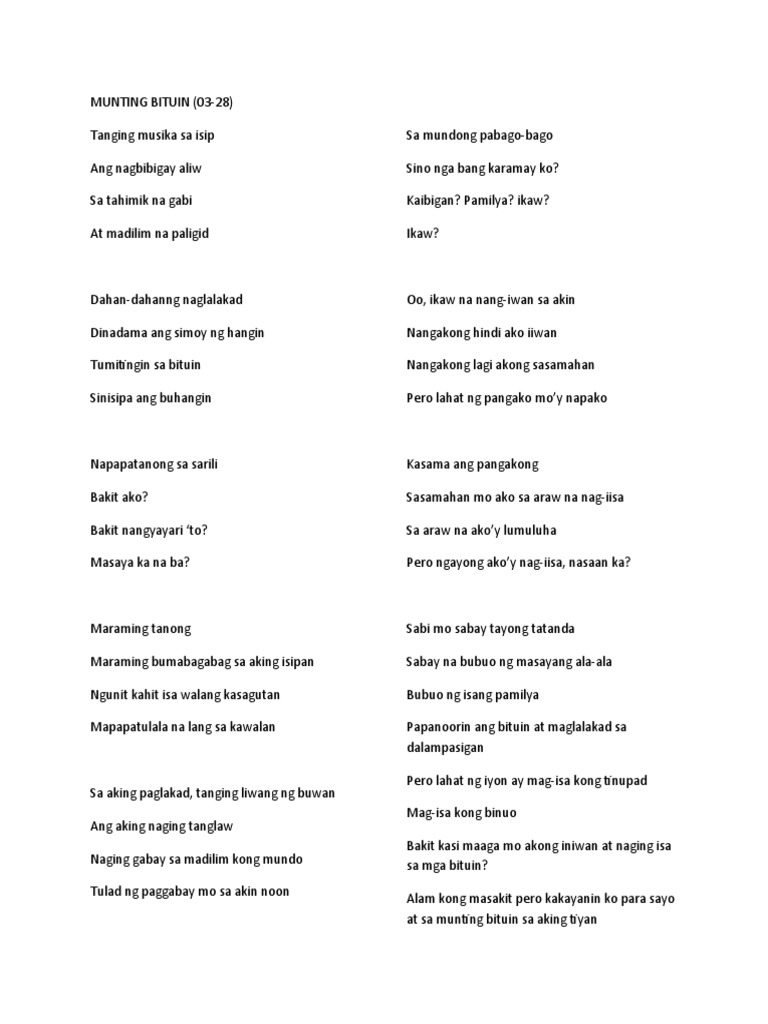 MUNTING BITUIN (03-28)

Tanging musika sa isip

Ang nagbibigay aliw

Sa tahimik na gabi

At madilim na paligid

Dahan-dahanng naglalakad

Dinadama ang simoy ng hangin

Tumitingin sa bituin

Sinisipa ang buhangin

Napapatanong sa sarili

Bakit ako?

Bakit nangyayari 'to?

Masaya ka na ba?

Maraming tanong

Maraming bumabagabag sa aking isipan

Ngunit kahit isa walang kasagutan

Mapapatulala na lang sa kawalan

Sa aking paglakad, tanging liwang ng buwan

Ang aking naging tanglaw

Naging gabay sa madilim kong mundo

Tulad ng paggabay mo sa akin noon

Sa mundong pabago-bago

Sino nga bang karamay ko?

Kaibigan? Pamilya? ikaw?

Ikaw?

Oo, ikaw na nang-iwan sa akin

Nangakong hindi ako iiwan

Nangakong lagi akong sasamahan

Pero lahat ng pangako mo'y napako

Kasama ang pangakong

Sasamahan mo ako sa araw na nag-iisa

Sa araw na ako'y lumuluha

Pero ngayong ako'y nag-iisa, nasaan ka?

Sabi mo sabay tayong tatanda

Sabay na bubuo ng masayang ala-ala

Bubuo ng isang pamilya

Papanoorin ang bituin at maglalakad sa dalampasigan

Pero lahat ng iyon ay mag-isa kong tinupad

Mag-isa kong binuo

Bakit kasi maaga mo akong iniwan at naging isa sa mga bituin?

Alam kong masakit pero kakayanin ko para sayo at sa munting bituin sa aking tiyan